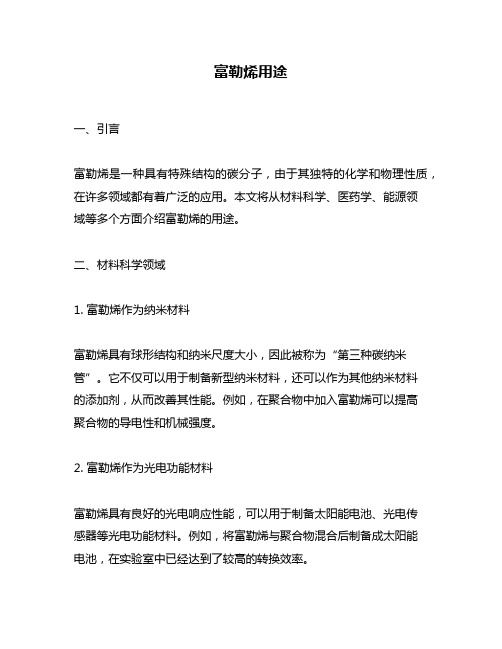 富勒烯用途

一、引言

富勒烯是一种具有特殊结构的碳分子，由于其独特的化学和物理性质，在许多领域都有着广泛的应用。本文将从材料科学、医药学、能源领域等多个方面介绍富勒烯的用途。

二、材料科学领域

1. 富勒烯作为纳米材料

富勒烯具有球形结构和纳米尺度大小，因此被称为“第三种碳纳米管”。它不仅可以用于制备新型纳米材料，还可以作为其他纳米材料的添加剂，从而改善其性能。例如，在聚合物中加入富勒烯可以提高聚合物的导电性和机械强度。

2. 富勒烯作为光电功能材料

富勒烯具有良好的光电响应性能，可以用于制备太阳能电池、光电传感器等光电功能材料。例如，将富勒烯与聚合物混合后制备成太阳能电池，在实验室中已经达到了较高的转换效率。